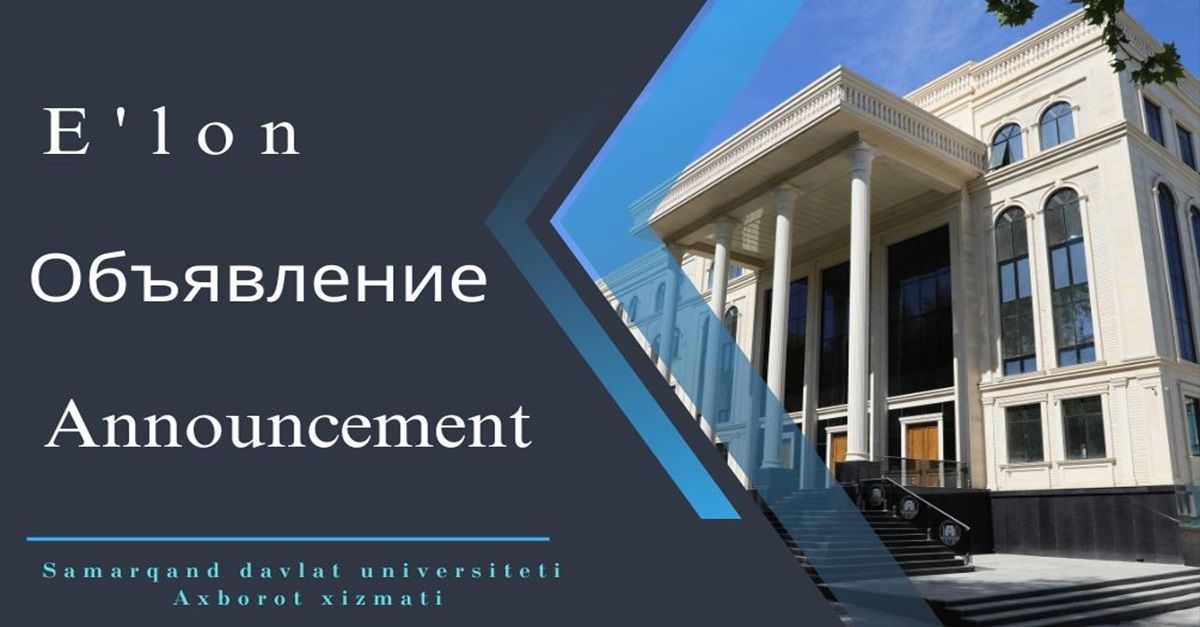 E'lon

Объявление

Announcement

Samarqand davlat universiteti
Axborot xizmati